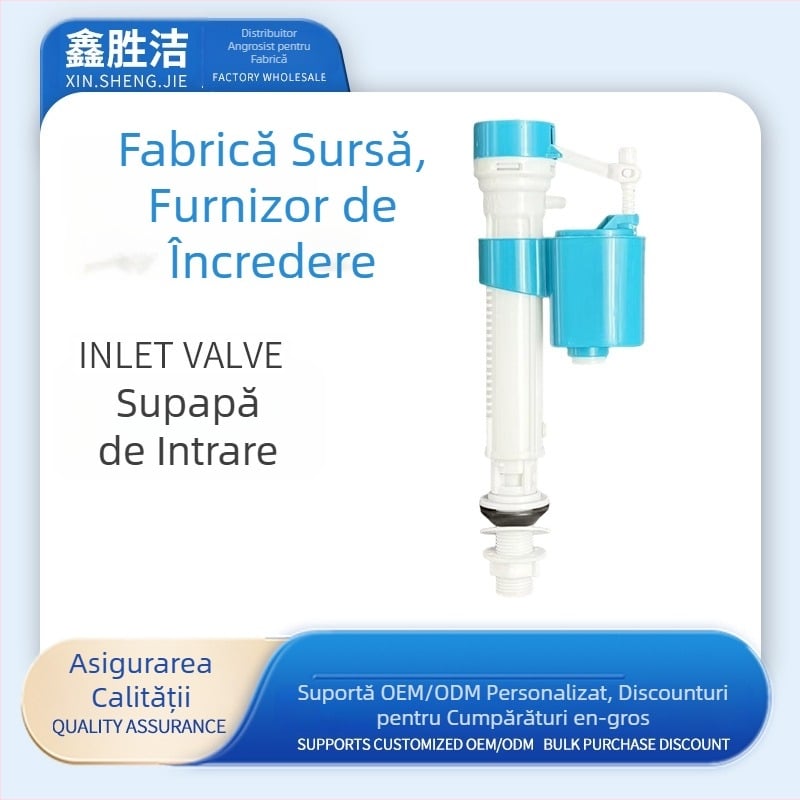 鑫胜洁
XIN.SHENG.JIE

Distribuitor Angrosist pentru Fabrică
FACTORY WHOLESALE

Fabrică Sursă, Furnizor de Încredere

INLET VALVE
Supapă de Intrare

Asigurarea Calității
QUALITY ASSURANCE

Suportă OEM/ODM Personalizat, Discounturi pentru Cumpărături en-gros
SUPPORTS CUSTOMIZED OEM/ODM BULK PURCHASE DISCOUNT